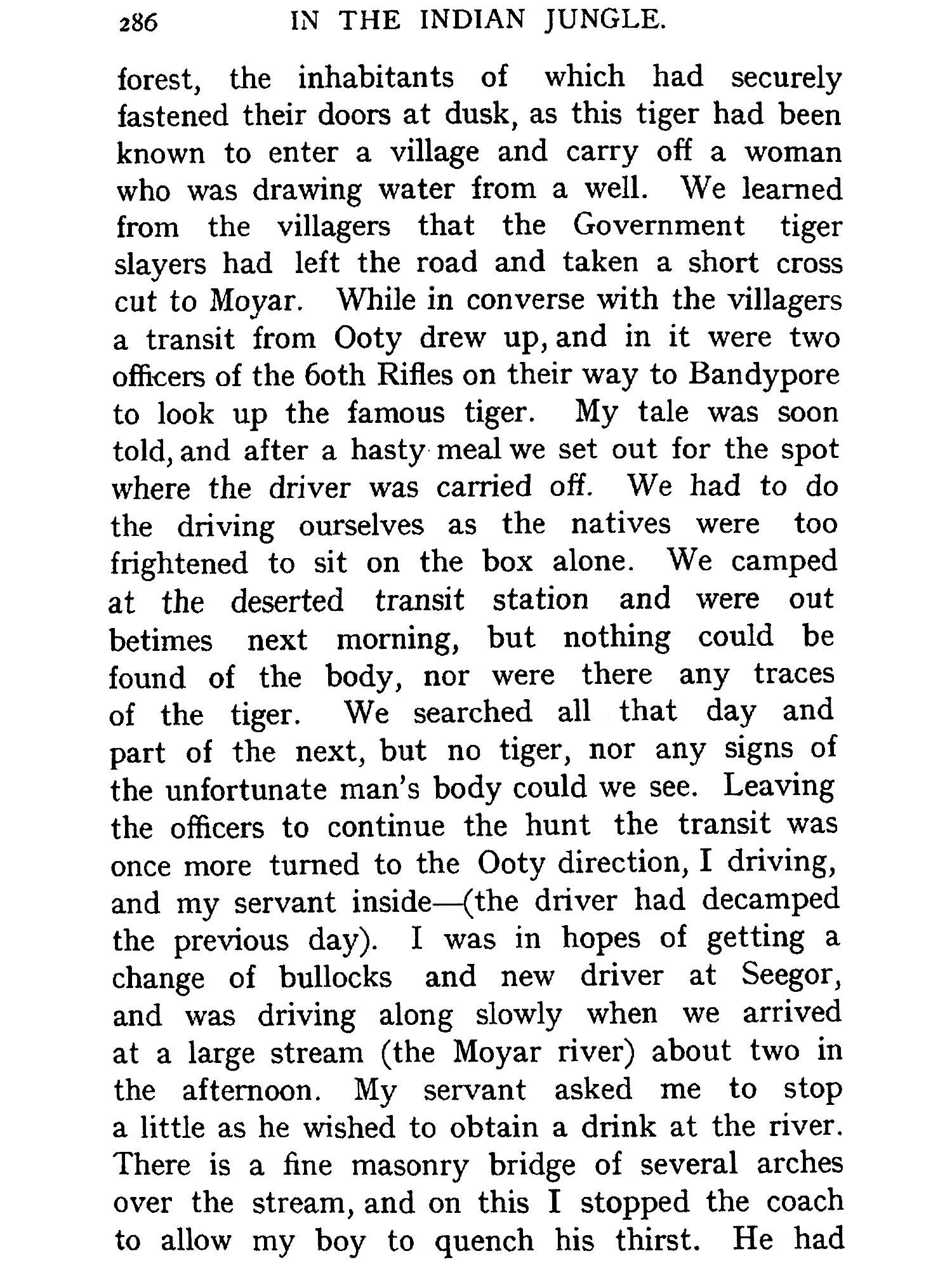 286 IN THE INDIAN JUNGLE.

forest, the inhabitants of which had securely fastened their doors at dusk, as this tiger had been known to enter a village and carry off a woman who was drawing water from a well. We learned from the villagers that the Government tiger slayers had left the road and taken a short cross cut to Moyar. While in converse with the villagers a transit from Ooty drew up, and in it were two officers of the 60th Rifles on their way to Bandypore to look up the famous tiger. My tale was soon told, and after a hasty meal we set out for the spot where the driver was carried off. We had to do the driving ourselves as the natives were too frightened to sit on the box alone. We camped at the deserted transit station and were out betimes next morning, but nothing could be found of the body, nor were there any traces of the tiger. We searched all that day and part of the next, but no tiger, nor any signs of the unfortunate man's body could we see. Leaving the officers to continue the hunt the transit was once more turned to the Ooty direction, I driving, and my servant inside—(the driver had decamped the previous day). I was in hopes of getting a change of bullocks and new driver at Seegor, and was driving along slowly when we arrived at a large stream (the Moyar river) about two in the afternoon. My servant asked me to stop a little as he wished to obtain a drink at the river. There is a fine masonry bridge of several arches over the stream, and on this I stopped the coach to allow my boy to quench his thirst. He had